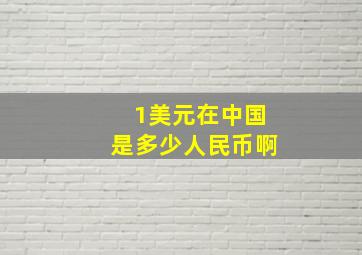 1美元在中国
是多少人民币啊